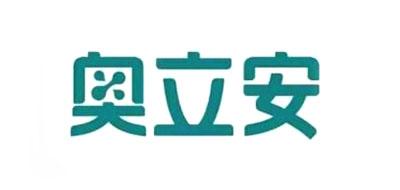 奥立安